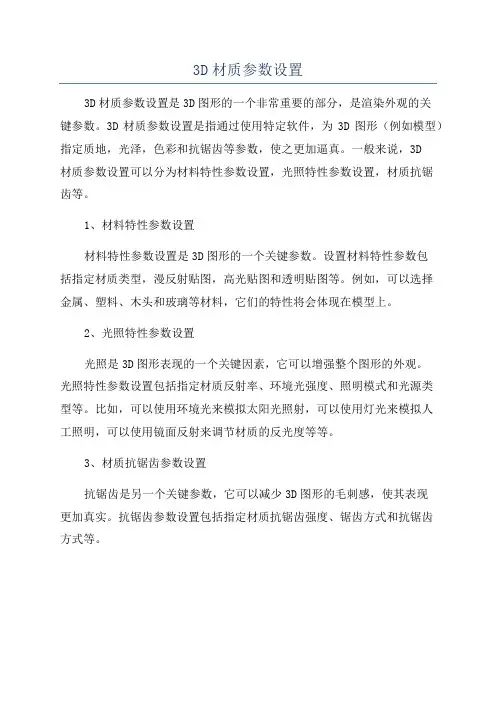 3D 材质参数设置

3D 材质参数设置是 3D 图形的一个非常重要的部分，是渲染外观的关键参数。3D 材质参数设置是指通过使用特定软件，为 3D 图形（例如模型）指定质地，光泽，色彩和抗锯齿等参数，使之更加逼真。一般来说，3D 材质参数设置可以分为材料特性参数设置，光照特性参数设置，材质抗锯齿等。

1、材料特性参数设置

材料特性参数设置是 3D 图形的一个关键参数。设置材料特性参数包括指定材质类型，漫反射贴图，高光贴图和透明贴图等。例如，可以选择金属、塑料、木头和玻璃等材料，它们的特性将会体现在模型上。

2、光照特性参数设置

光照是 3D 图形表现的一个关键因素，它可以增强整个图形的外观。光照特性参数设置包括指定材质反射率、环境光强度、照明模式和光源类型等。比如，可以使用环境光来模拟太阳光照射，可以使用灯光来模拟人工照明，可以使用镜面反射来调节材质的反光度等等。

3、材质抗锯齿参数设置

抗锯齿是另一个关键参数，它可以减少 3D 图形的毛刺感，使其表现更加真实。抗锯齿参数设置包括指定材质抗锯齿强度、锯齿方式和抗锯齿方式等。